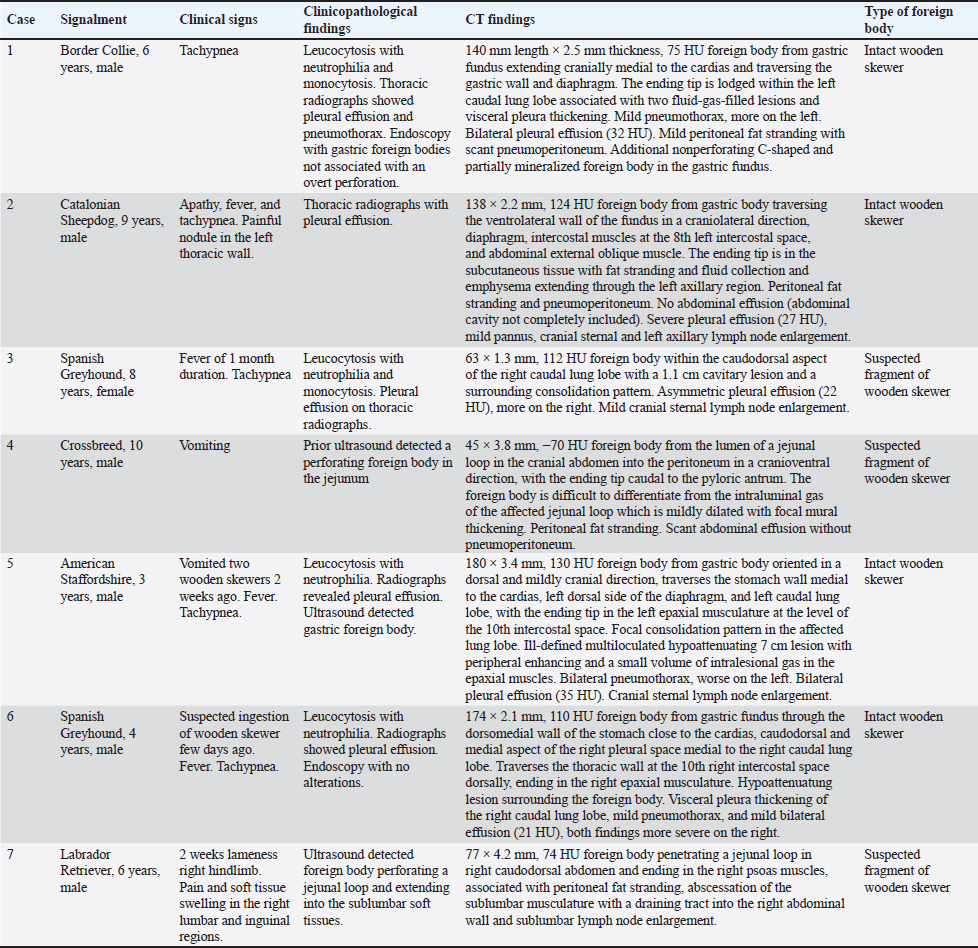 | Case | Signalment | Clinical signs | Clinicopathological findings | CT findings | Type of foreign body |
|---|---|---|---|---|---|
| 1 | Border Collie, 6 years, male | Tachypnea | Leucocytosis with neutrophilia and monocytosis. Thoracic radiographs showed pleural effusion and pneumothorax. Endoscopy with gastric foreign bodies not associated with an overt perforation. | 140 mm length × 2.5 mm thickness, 75 HU foreign body from gastric fundus extending cranially medial to the cardias and traversing the gastric wall and diaphragm. The ending tip is lodged within the left caudal lung lobe associated with two fluid-gas-filled lesions and visceral pleura thickening. Mild pneumothorax, more on the left. Bilateral pleural effusion (32 HU). Mild peritoneal fat stranding with scant pneumoperitoneum. Additional nonperforating C-shaped and partially mineralized foreign body in the gastric fundus. | Intact wooden skewer |
| 2 | Catalonian Sheepdog, 9 years, male | Apathy, fever, and tachypnea. Painful nodule in the left thoracic wall. | Thoracic radiographs with pleural effusion. | 138 × 2.2 mm, 124 HU foreign body from gastric body traversing the ventrolateral wall of the fundus in a craniolateral direction, diaphragm, intercostal muscles at the 8th left intercostal space, and abdominal external oblique muscle. The ending tip is in the subcutaneous tissue with fat stranding and fluid collection and emphysema extending through the left axillary region. Peritoneal fat stranding and pneumoperitoneum. No abdominal effusion (abdominal cavity not completely included). Severe pleural effusion (27 HU), mild pannus, cranial sternal and left axillary lymph node enlargement. | Intact wooden skewer |
| 3 | Spanish Greyhound, 8 years, female | Fever of 1 month duration. Tachypnea | Leucocytosis with neutrophilia and monocytosis. Pleural effusion on thoracic radiographs. | 63 × 1.3 mm, 112 HU foreign body within the caudodorsal aspect of the right caudal lung lobe with a 1.1 cm cavitary lesion and a surrounding consolidation pattern. Asymmetric pleural effusion (22 HU), more on the right. Mild cranial sternal lymph node enlargement. | Suspected fragment of wooden skewer |
| 4 | Crossbreed, 10 years, male | Vomiting | Prior ultrasound detected a perforating foreign body in the jejunum | 45 × 3.8 mm, −70 HU foreign body from the lumen of a jejunal loop in the cranial abdomen into the peritoneum in a cranioventral direction, with the ending tip caudal to the pyloric antrum. The foreign body is difficult to differentiate from the intraluminal gas of the affected jejunal loop which is mildly dilated with focal mural thickening. Peritoneal fat stranding. Scant abdominal effusion without pneumoperitoneum. | Suspected fragment of wooden skewer |
| 5 | American Staffordshire, 3 years, male | Vomited two wooden skewers 2 weeks ago. Fever. Tachypnea. | Leucocytosis with neutrophilia. Radiographs revealed pleural effusion. Ultrasound detected gastric foreign body. | 180 × 3.4 mm, 130 HU foreign body from gastric body oriented in a dorsal and mildly cranial direction, traverses the stomach wall medial to the cardias, left dorsal side of the diaphragm, and left caudal lung lobe, with the ending tip in the left epaxial musculature at the level of the 10th intercostal space. Focal consolidation pattern in the affected lung lobe. Ill-defined multiloculated hypoattenuating 7 cm lesion with peripheral enhancing and a small volume of intralesional gas in the epaxial muscles. Bilateral pneumothorax, worse on the left. Bilateral pleural effusion (35 HU). Cranial sternal lymph node enlargement. | Intact wooden skewer |
| 6 | Spanish Greyhound, 4 years, male | Suspected ingestion of wooden skewer few days ago. Fever. Tachypnea. | Leucocytosis with neutrophilia. Radiographs showed pleural effusion. Endoscopy with no alterations. | 174 × 2.1 mm, 110 HU foreign body from gastric fundus through the dorsomedial wall of the stomach close to the cardias, caudodorsal and medial aspect of the right pleural space medial to the right caudal lung lobe. Traverses the thoracic wall at the 10th right intercostal space dorsally, ending in the right epaxial musculature. Hypoattenuatung lesion surrounding the foreign body. Visceral pleura thickening of the right caudal lung lobe, mild pneumothorax, and mild bilateral effusion (21 HU), both findings more severe on the right. | Intact wooden skewer |
| 7 | Labrador Retriever, 6 years, male | 2 weeks lameness right hindlimb. Pain and soft tissue swelling in the right lumbar and inguinal regions. | Ultrasound detected foreign body perforating a jejunal loop and extending into the sublumbar soft tissues. | 77 × 4.2 mm, 74 HU foreign body penetrating a jejunal loop in right caudodorsal abdomen and ending in the right psoas muscles, associated with peritoneal fat stranding, abscessation of the sublumbar musculature with a draining tract into the right abdominal wall and sublumbar lymph node enlargement. | Suspected fragment of wooden skewer |